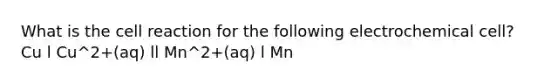 What is the cell reaction for the following electrochemical cell?
Cu l Cu^2+(aq) ll Mn^2+(aq) l Mn